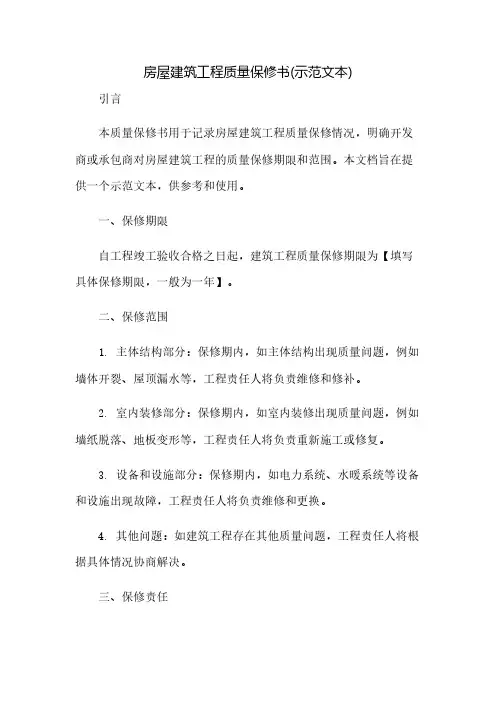 房屋建筑工程质量保修书(示范文本)

引言

本质量保修书用于记录房屋建筑工程质量保修情况，明确开发商或承包商对房屋建筑工程的质量保修期限和范围。本文档旨在提供一个示范文本，供参考和使用。

一、保修期限

自工程竣工验收合格之日起，建筑工程质量保修期限为【填写具体保修期限，一般为一年】。

二、保修范围

1. 主体结构部分：保修期内，如主体结构出现质量问题，例如墙体开裂、屋顶漏水等，工程责任人将负责维修和修补。

2. 室内装修部分：保修期内，如室内装修出现质量问题，例如墙纸脱落、地板变形等，工程责任人将负责重新施工或修复。

3. 设备和设施部分：保修期内，如电力系统、水暖系统等设备和设施出现故障，工程责任人将负责维修和更换。

4. 其他问题：如建筑工程存在其他质量问题，工程责任人将根据具体情况协商解决。

三、保修责任